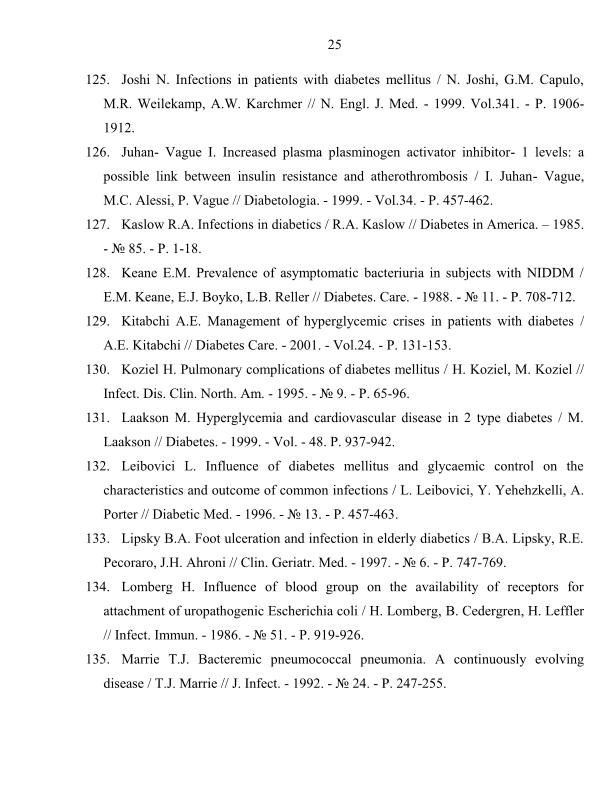 25

125. Joshi N. Infections in patients with diabetes mellitus / N. Joshi, G.M. Capulo, M.R. Weilekamp, A.W. Karchmer // N. Engl. J. Med. - 1999. Vol.341. - P. 1906-1912.

126. Juhan- Vague I. Increased plasma plasminogen activator inhibitor- 1 levels: a possible link between insulin resistance and atherothrombosis / I. Juhan- Vague, M.C. Alessi, P. Vague // Diabetologia. - 1999. - Vol.34. - P. 457-462.

127. Kaslow R.A. Infections in diabetics / R.A. Kaslow // Diabetes in America. – 1985. - № 85. - P. 1-18.

128. Keane E.M. Prevalence of asymptomatic bacteriuria in subjects with NIDDM / E.M. Keane, E.J. Boyko, L.B. Reller // Diabetes. Care. - 1988. - № 11. - P. 708-712.

129. Kitabchi A.E. Management of hyperglycemic crises in patients with diabetes / A.E. Kitabchi // Diabetes Care. - 2001. - Vol.24. - P. 131-153.

130. Koziel H. Pulmonary complications of diabetes mellitus / H. Koziel, M. Koziel // Infect. Dis. Clin. North. Am. - 1995. - № 9. - P. 65-96.

131. Laakson M. Hyperglycemia and cardiovascular disease in 2 type diabetes / M. Laakson // Diabetes. - 1999. - Vol. - 48. P. 937-942.

132. Leibovici L. Influence of diabetes mellitus and glycaemic control on the characteristics and outcome of common infections / L. Leibovici, Y. Yehehzkelli, A. Porter // Diabetic Med. - 1996. - № 13. - P. 457-463.

133. Lipsky B.A. Foot ulceration and infection in elderly diabetics / B.A. Lipsky, R.E. Pecoraro, J.H. Ahroni // Clin. Geriatr. Med. - 1997. - № 6. - P. 747-769.

134. Lomberg H. Influence of blood group on the availability of receptors for attachment of uropathogenic Escherichia coli / H. Lomberg, B. Cedergren, H. Leffler // Infect. Immun. - 1986. - № 51. - P. 919-926.

135. Marrie T.J. Bacteremic pneumococcal pneumonia. A continuously evolving disease / T.J. Marrie // J. Infect. - 1992. - № 24. - P. 247-255.